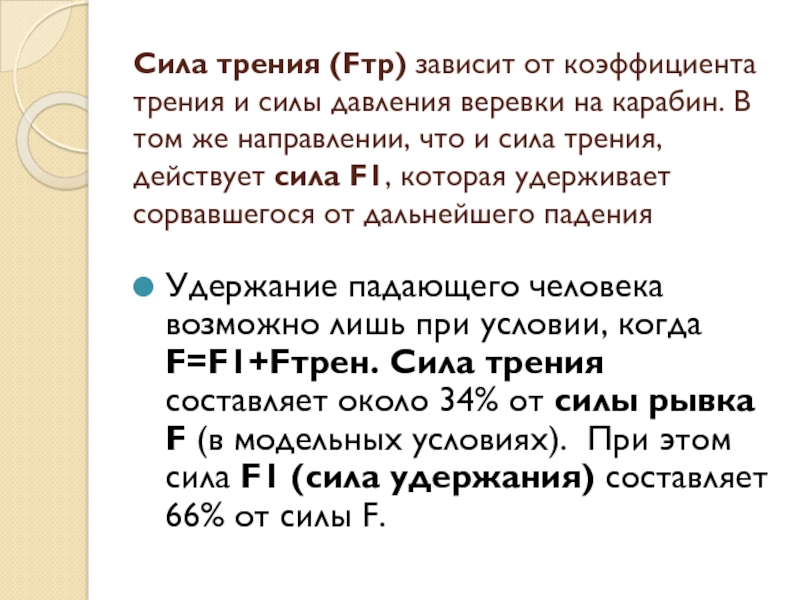 Сила трения (Fтр) зависит от коэффициента трения и силы давления веревки на карабин. В том же направлении, что и сила трения, действует сила F1, которая удерживает сорвавшегося от дальнейшего падения

• Удержание падающего человека возможно лишь при условии, когда F=F1+Fтрен. Сила трения составляет около 34% от силы рывка F (в модельных условиях). При этом сила F1 (сила удержания) составляет 66% от силы F.